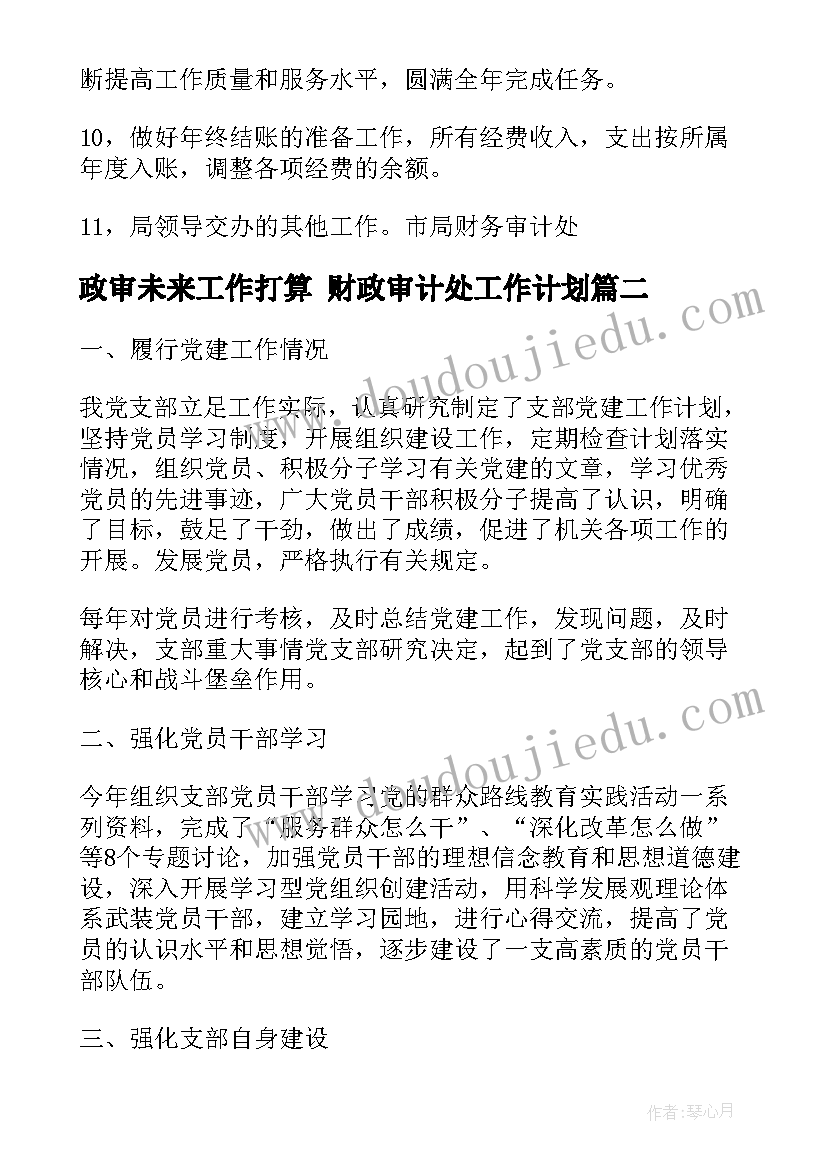 断提高工作质量和服务水平，圆满全年完成任务。

10，做好年终结账的准备工作，所有经费收入，支出按所属年度入账，调整各项经费的余额。

11，局领导交办的其他工作。市局财务审计处

政审未来工作打算 财政审计处工作计划篇二

一、履行党建工作情况

我党支部立足工作实际，认真研究制定了支部党建工作计划，坚持党员学习制度，开展组织建设工作，定期检查计划落实情况，组织党员、积极分子学习有关党建的文章，学习优秀党员的先进事迹，广大党员干部积极分子提高了认识，明确了目标，鼓足了干劲，做出了成绩，促进了机关各项工作的开展。发展党员，严格执行有关规定。

每年对党员进行考核，及时总结党建工作，发现问题，及时解决，支部重大事情党支部研究决定，起到了党支部的领导核心和战斗堡垒作用。

二、强化党员干部学习

今年组织支部党员干部学习党的群众路线教育实践活动一系列资料，完成了“服务群众怎么干”、“深化改革怎么做”等8个专题讨论，加强党员干部的理想信念教育和思想道德建设，深入开展学习型党组织创建活动，用科学发展观理论体系武装党员干部，建立学习园地，进行心得交流，提高了党员的认识水平和思想觉悟，逐步建设了一支高素质的党员干部队伍。

三、强化支部自身建设

www.doudoujiedu.com

www.doudoujiedu.com

作者：琴心月